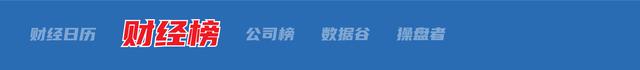 财经日历 财经榜 公司榜 数据谷 操盘者